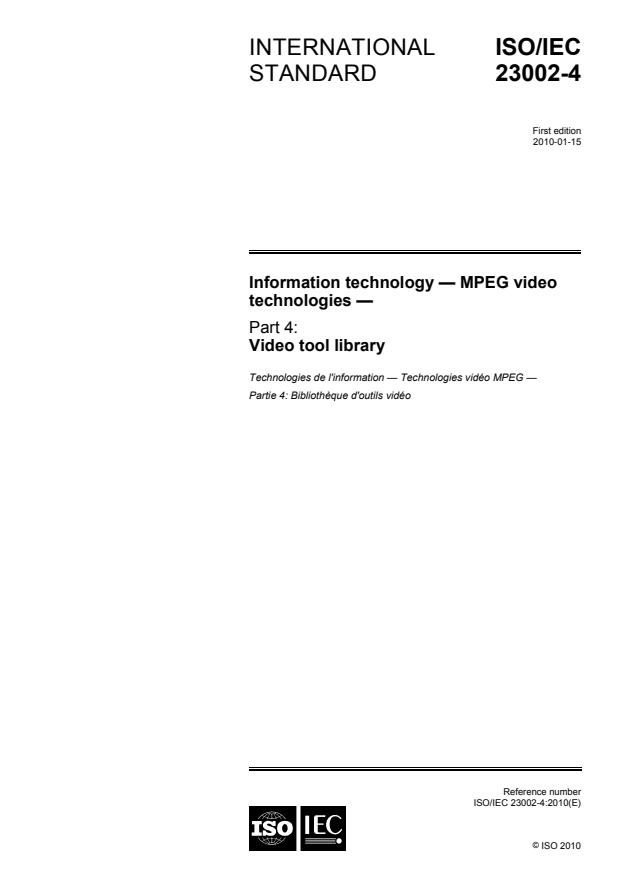 INTERNATIONAL STANDARD

ISO/IEC 23002-4

First edition
2010-01-15

Information technology — MPEG video technologies —

Part 4:
Video tool library

Technologies de l'information — Technologies vidéo MPEG —

Partie 4: Bibliothèque d'outils vidéo

Reference number
ISO/IEC 23002-4:2010(E)

ISO IEC

© ISO 2010